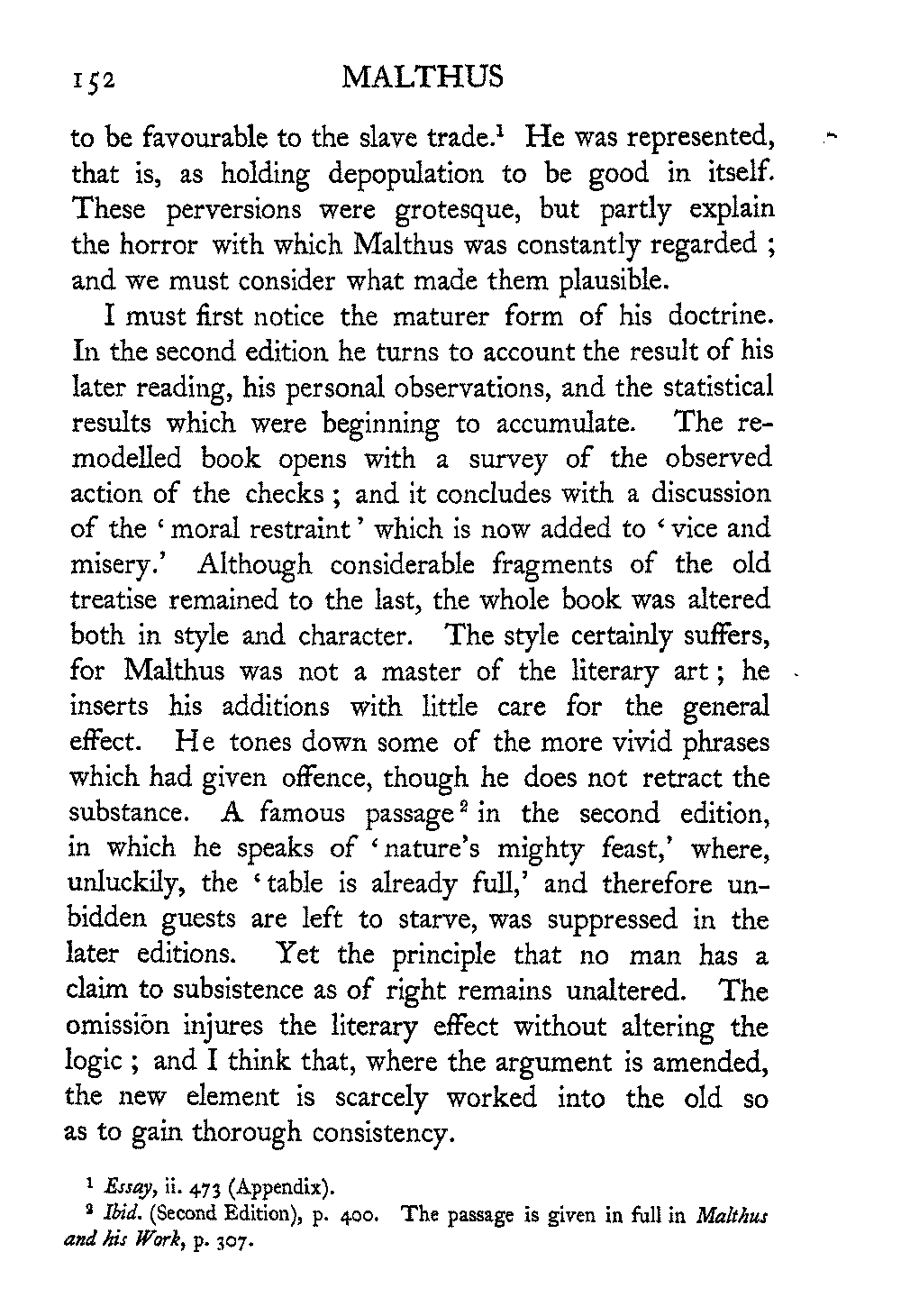 152 MALTHUS

to be favourable to the slave trade.$^1$ He was represented, that is, as holding depopulation to be good in itself. These perversions were grotesque, but partly explain the horror with which Malthus was constantly regarded ; and we must consider what made them plausible.

I must first notice the maturer form of his doctrine. In the second edition he turns to account the result of his later reading, his personal observations, and the statistical results which were beginning to accumulate. The remodelled book opens with a survey of the observed action of the checks ; and it concludes with a discussion of the 'moral restraint' which is now added to 'vice and misery.' Although considerable fragments of the old treatise remained to the last, the whole book was altered both in style and character. The style certainly suffers, for Malthus was not a master of the literary art ; he inserts his additions with little care for the general effect. He tones down some of the more vivid phrases which had given offence, though he does not retract the substance. A famous passage$^2$ in the second edition, in which he speaks of 'nature's mighty feast,' where, unluckily, the 'table is already full,' and therefore unbidden guests are left to starve, was suppressed in the later editions. Yet the principle that no man has a claim to subsistence as of right remains unaltered. The omission injures the literary effect without altering the logic ; and I think that, where the argument is amended, the new element is scarcely worked into the old so as to gain thorough consistency.

$^1$ Essay, ii. 473 (Appendix).
$^2$ Ibid. (Second Edition), p. 400. The passage is given in full in Malthus and his Work, p. 307.